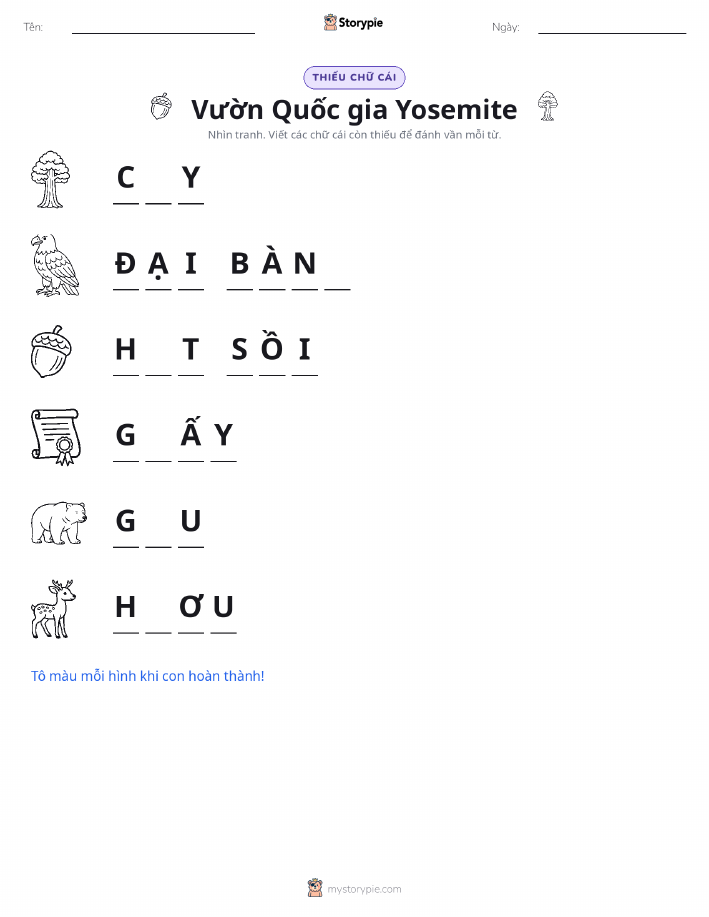 Tên: ____ Storypie Ngày: ____

THIẾU CHỮ CÁI

Vườn Quốc gia Yosemite

Nhìn tranh. Viết các chữ cái còn thiếu để đánh vần mỗi từ.

C ____ Y

Đ Ạ I B À N ____

H ____ T S Ồ I

G ____ Ấ Y

G ____ U

H ____ Ơ U

Tô màu mỗi hình khi con hoàn thành!

mystorypie.com